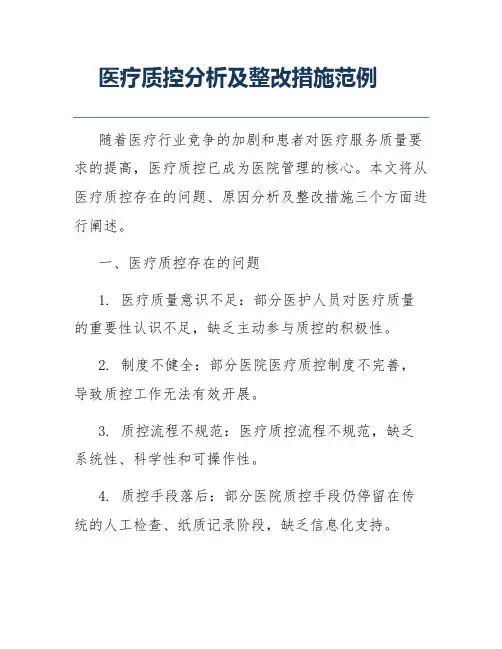 医疗质控分析及整改措施范例

随着医疗行业竞争的加剧和患者对医疗服务质量要求的提高，医疗质控已成为医院管理的核心。本文将从医疗质控存在的问题、原因分析及整改措施三个方面进行阐述。

一、医疗质控存在的问题

1. 医疗质量意识不足：部分医护人员对医疗质量的重要性认识不足，缺乏主动参与质控的积极性。

2. 制度不健全：部分医院医疗质控制度不完善，导致质控工作无法有效开展。

3. 质控流程不规范：医疗质控流程不规范，缺乏系统性、科学性和可操作性。

4. 质控手段落后：部分医院质控手段仍停留在传统的人工检查、纸质记录阶段，缺乏信息化支持。